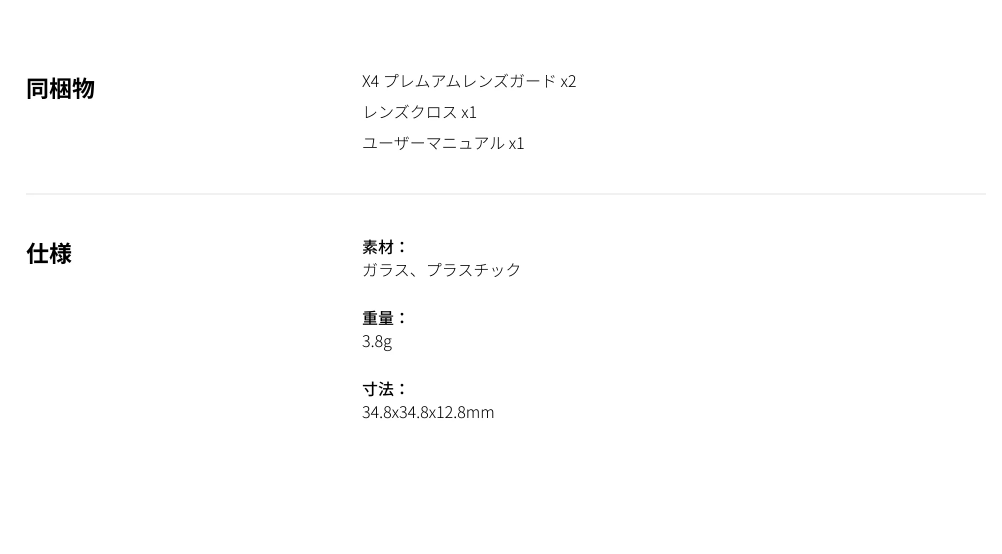 同梱物

X4 プレムアムレンズガード x2
レンズクロス x1
ユーザーマニュアル x1

仕様

素材：
ガラス、プラスチック

重量：
3.8g

寸法：
34.8x34.8x12.8mm